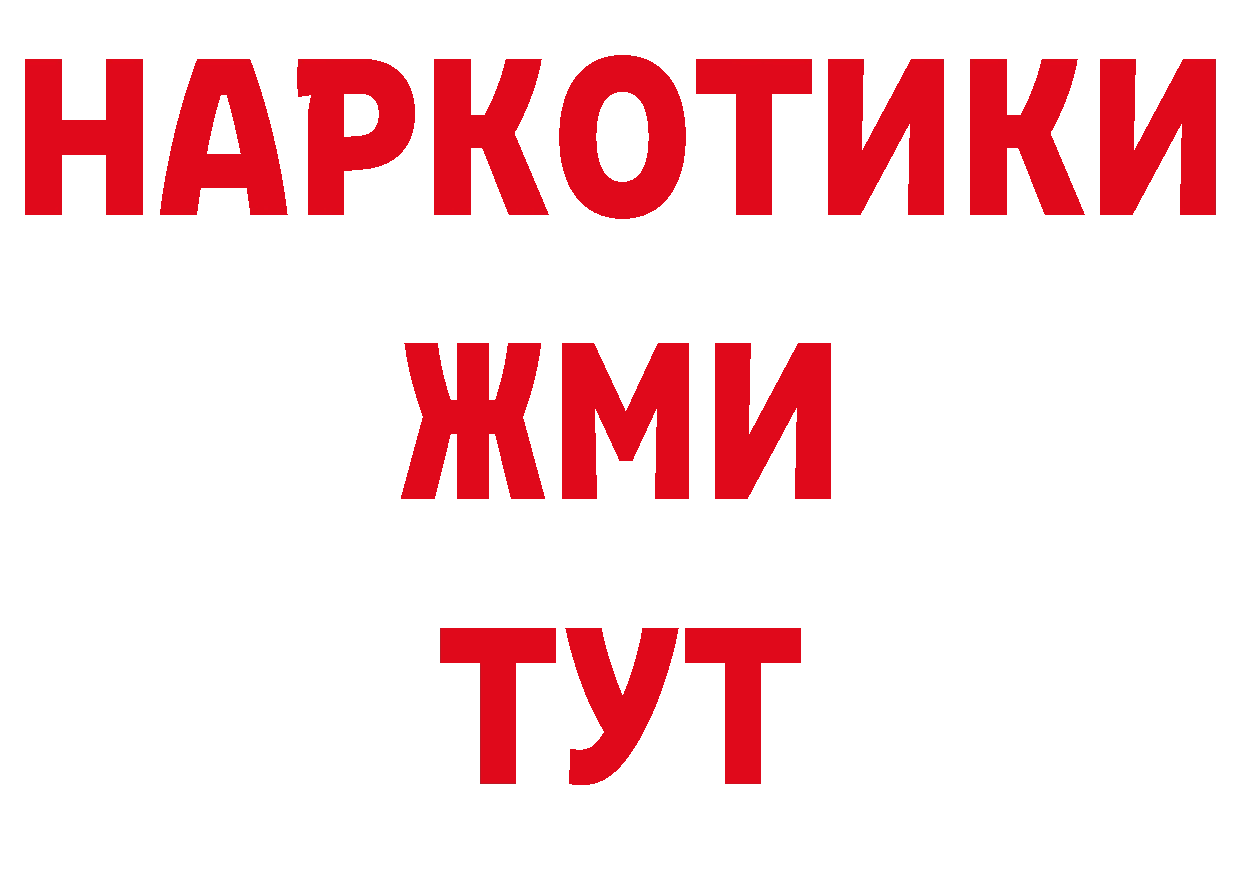 НАРКОТИКИ
ЖМИ
ТУТ